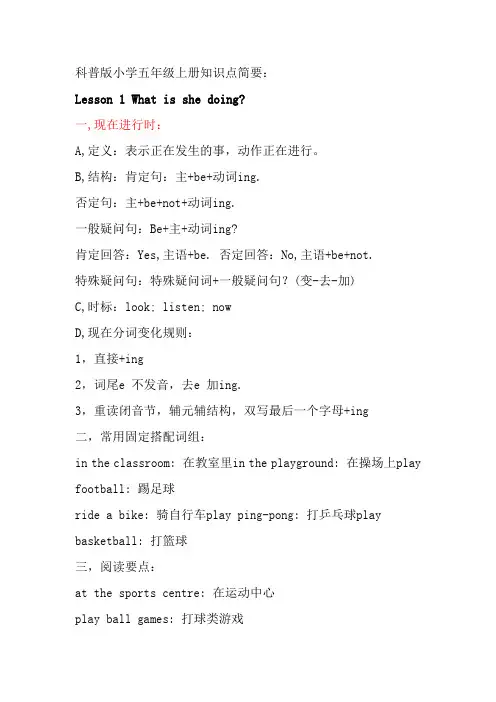 科普版小学五年级上册知识点简要：

Lesson 1 What is she doing?

一,现在进行时：

A,定义：表示正在发生的事，动作正在进行。

B,结构：肯定句：主+be+动词ing.

否定句：主+be+not+动词ing.

一般疑问句：Be+主+动词ing?

肯定回答：Yes,主语+be. 否定回答：No,主语+be+not.

特殊疑问句：特殊疑问词+一般疑问句？（变-去-加）

C,时标：look; listen; now

D,现在分词变化规则：

1，直接+ing

2，词尾e 不发音，去e 加ing.

3，重读闭音节，辅元辅结构，双写最后一个字母+ing

二，常用固定搭配词组：

in the classroom: 在教室里in the playground: 在操场上play football: 踢足球

ride a bike: 骑自行车play ping-pong: 打乒乓球play basketball: 打篮球

三，阅读要点：

at the sports centre: 在运动中心

play ball games: 打球类游戏